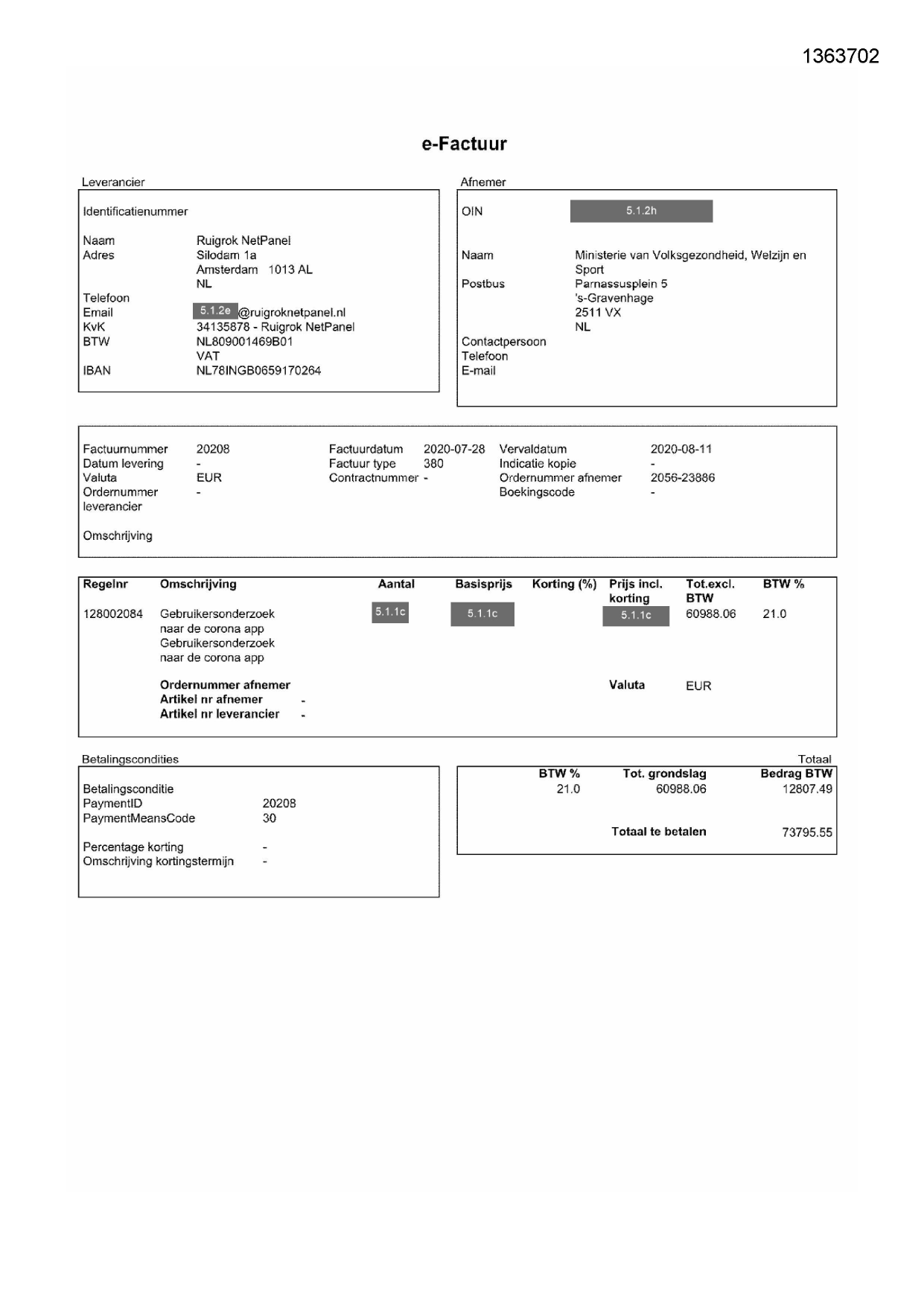 1363702

e-Factuur

Leverancier

Identificatienummer

Naam Ruigrok NetPanel
Adres Silodam 1a
Amsterdam 1013 AL
NL
Telefoon
Email 5.1.2e @ruigroknetpanel.nl
KvK 34135878 - Ruigrok NetPanel
BTW NL809001469B01
VAT
IBAN NL78INGB0659170264

Afnemer

OIN 5.1.2h

Naam Ministerie van Volksgezondheid, Welzijn en Sport
Postbus Parnassusplein 5
's-Gravenhage
2511 VX
NL
Contactpersoon
Telefoon
E-mail

Factuurnummer 20208
Datum levering -
Valuta EUR
Ordernummer leverancier -

Omschrijving

Factuurdatum 2020-07-28
Factuur type 380
Contractnummer -

Vervaldatum 2020-08-11
Indicatie kopie -
Ordernummer afnemer 2056-23886
Boekingscode -

| Regelnr | Omschrijving | Aantal | Basisprijs | Korting (%) | Prijs incl. korting | Tot.excl. BTW | BTW % |
|---|---|---|---|---|---|---|---|
| 128002084 | Gebruikersonderzoek naar de corona app Gebruikersonderzoek naar de corona app | 5.1.1c | 5.1.1c | | 5.1.1c | 60988.06 | 21.0 |

Ordernummer afnemer
Artikel nr afnemer -
Artikel nr leverancier -

Valuta EUR

Betalingscondities

Betalingsconditie
PaymentID 20208
PaymentMeansCode 30

Percentage korting -
Omschrijving kortingstermijn -

Totaal

| BTW % | Tot. grondslag | Bedrag BTW |
|---|---|---|
| 21.0 | 60988.06 | 12807.49 |

Totaal te betalen 73795.55